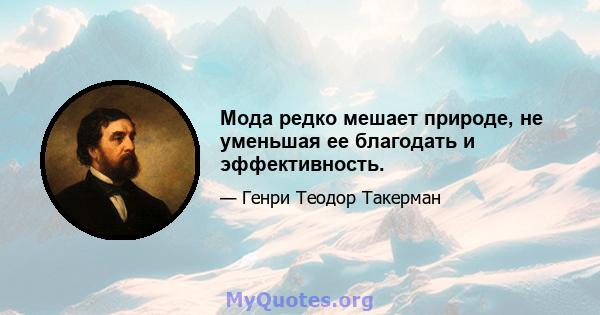 Мода редко мешает природе, не уменьшая ее благодать и эффективность.

— Генри Теодор Такерман

MyQuotes.org